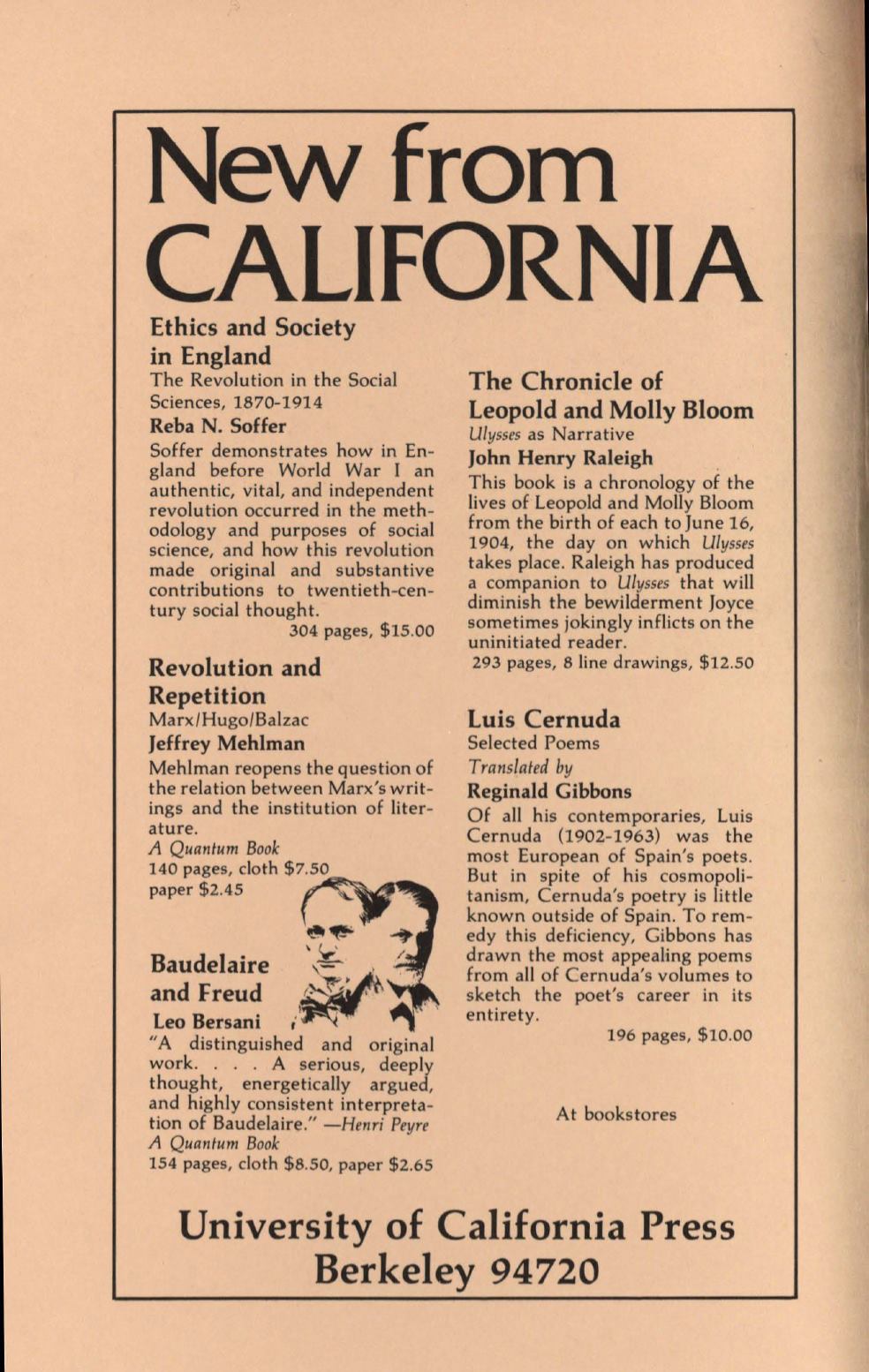 New from CALIFORNIA

Ethics and Society in England
The Revolution in the Social Sciences, 1870-1914
Reba N. Soffer
Soffer demonstrates how in England before World War I an authentic, vital, and independent revolution occurred in the methodology and purposes of social science, and how this revolution made original and substantive contributions to twentieth-century social thought.
304 pages, $15.00

Revolution and Repetition
Marx/Hugo/Balzac
Jeffrey Mehlman
Mehlman reopens the question of the relation between Marx's writings and the institution of literature.
A Quantum Book
140 pages, cloth $7.50
paper $2.45

Baudelaire and Freud
Leo Bersani
"A distinguished and original work. . . . A serious, deeply thought, energetically argued, and highly consistent interpretation of Baudelaire." —Henri Peyre
A Quantum Book
154 pages, cloth $8.50, paper $2.65

The Chronicle of Leopold and Molly Bloom
Ulysses as Narrative
John Henry Raleigh
This book is a chronology of the lives of Leopold and Molly Bloom from the birth of each to June 16, 1904, the day on which Ulysses takes place. Raleigh has produced a companion to Ulysses that will diminish the bewilderment Joyce sometimes jokingly inflicts on the uninitiated reader.
293 pages, 8 line drawings, $12.50

Luis Cernuda
Selected Poems
Translated by
Reginald Gibbons
Of all his contemporaries, Luis Cernuda (1902-1963) was the most European of Spain's poets. But in spite of his cosmopolitanism, Cernuda's poetry is little known outside of Spain. To remedy this deficiency, Gibbons has drawn the most appealing poems from all of Cernuda's volumes to sketch the poet's career in its entirety.
196 pages, $10.00

At bookstores

University of California Press
Berkeley 94720